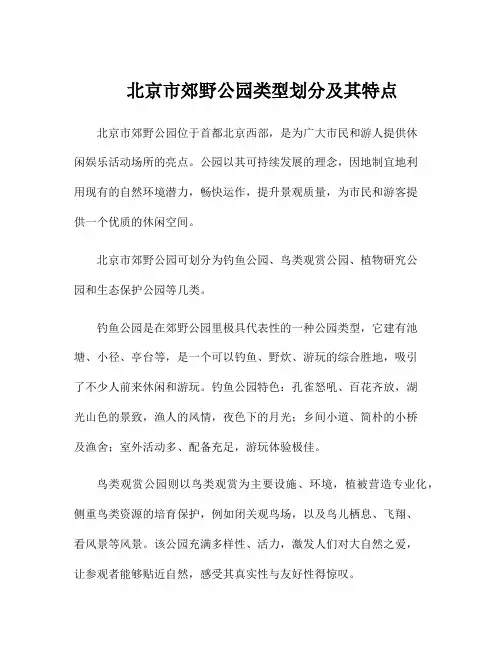 北京市郊野公园类型划分及其特点

北京市郊野公园位于首都北京西部，是为广大市民和游人提供休闲娱乐活动场所的亮点。公园以其可持续发展的理念，因地制宜地利用现有的自然环境潜力，畅快运作，提升景观质量，为市民和游客提供一个优质的休闲空间。

北京市郊野公园可划分为钓鱼公园、鸟类观赏公园、植物研究公园和生态保护公园等几类。

钓鱼公园是在郊野公园里极具代表性的一种公园类型，它建有池塘、小径、亭台等，是一个可以钓鱼、野炊、游玩的综合胜地，吸引了不少人前来休闲和游玩。钓鱼公园特色：孔雀怒吼、百花齐放，湖光山色的景致，渔人的风情，夜色下的月光；乡间小道、简朴的小桥及渔舍；室外活动多、配备充足，游玩体验极佳。

鸟类观赏公园则以鸟类观赏为主要设施、环境，植被营造专业化，侧重鸟类资源的培育保护，例如闭关观鸟场，以及鸟儿栖息、飞翔、看风景等风景。该公园充满多样性、活力，激发人们对大自然之爱，让参观者能够贴近自然，感受其真实性与友好性得惊叹。